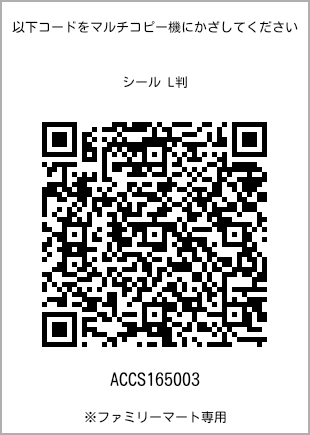 以下コードをマルチコピー機にかざしてください

シール L判

ACCS165003

※ファミリーマート専用